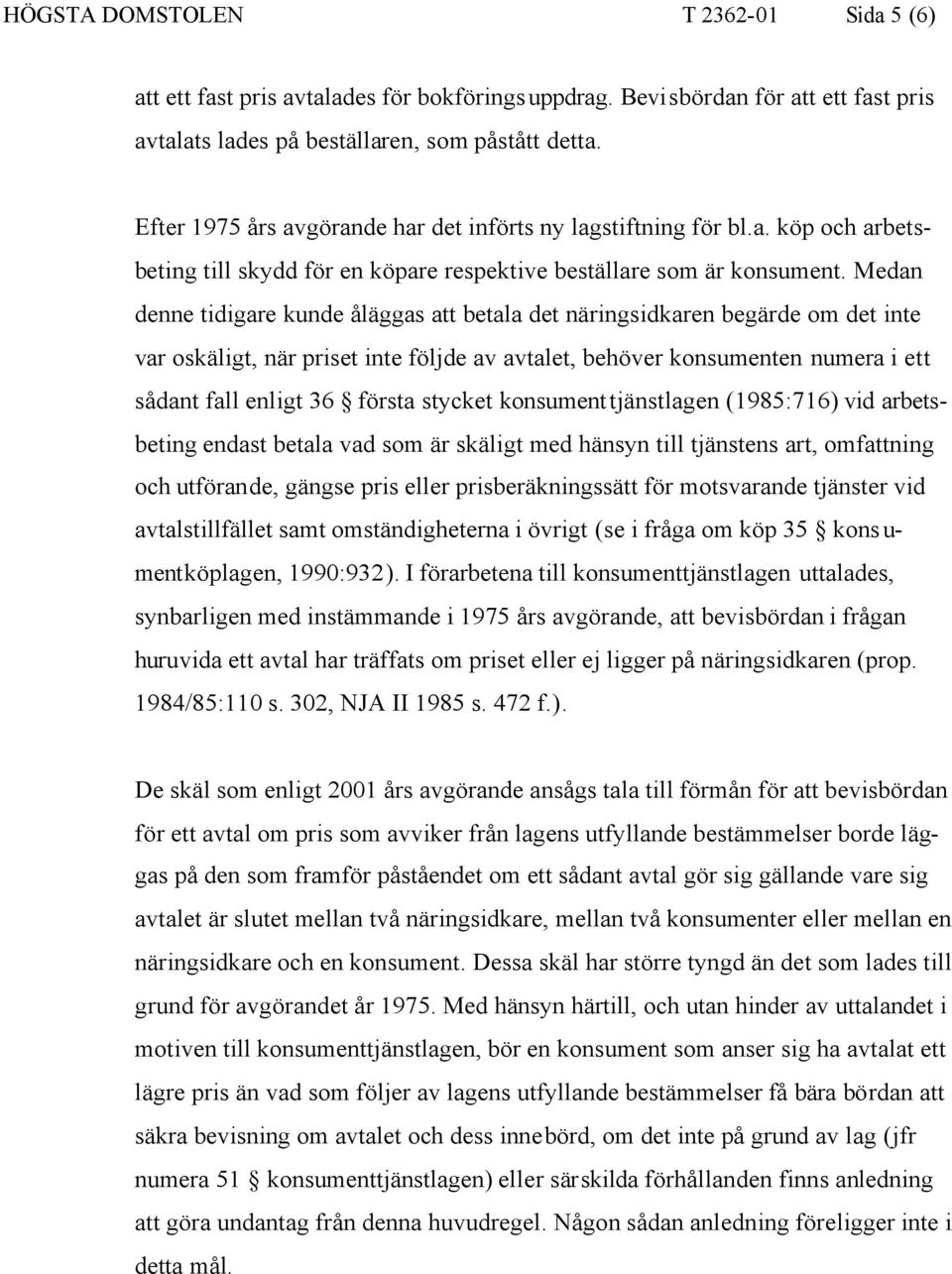 HÖGSTA DOMSTOLEN T 2362-01 Sida 5 (6)

att ett fast pris avtalades för bokföringsuppdrag. Bevisbördan för att ett fast pris avtalats lades på beställaren, som påstått detta.

Efter 1975 års avgörande har det införts ny lagstiftning för bl.a. köp och arbetsbeting till skydd för en köpare respektive beställare som är konsument. Medan denne tidigare kunde åläggas att betala det näringsidkaren begärde om det inte var oskäligt, när priset inte följde av avtalet, behöver konsumenten numera i ett sådant fall enligt 36 § första stycket konsumenttjänstlagen (1985:716) vid arbetsbeting endast betala vad som är skäligt med hänsyn till tjänstens art, omfattning och utförande, gängse pris eller prisberäkningssätt för motsvarande tjänster vid avtalstillfället samt omständigheterna i övrigt (se i fråga om köp 35 § konsumentköplagen, 1990:932). I förarbetena till konsumenttjänstlagen uttalades, synbarligen med instämmande i 1975 års avgörande, att bevisbördan i frågan huruvida ett avtal har träffats om priset eller ej ligger på näringsidkaren (prop. 1984/85:110 s. 302, NJA II 1985 s. 472 f.).

De skäl som enligt 2001 års avgörande ansågs tala till förmån för att bevisbördan för ett avtal om pris som avviker från lagens utfyllande bestämmelser borde läggas på den som framför påståendet om ett sådant avtal gör sig gällande vare sig avtalet är slutet mellan två näringsidkare, mellan två konsumenter eller mellan en näringsidkare och en konsument. Dessa skäl har större tyngd än det som lades till grund för avgörandet år 1975. Med hänsyn härtill, och utan hinder av uttalandet i motiven till konsumenttjänstlagen, bör en konsument som anser sig ha avtalat ett lägre pris än vad som följer av lagens utfyllande bestämmelser få bära bördan att säkra bevisning om avtalet och dess innebörd, om det inte på grund av lag (jfr numera 51 § konsumenttjänstlagen) eller särskilda förhållanden finns anledning att göra undantag från denna huvudregel. Någon sådan anledning föreligger inte i detta mål.